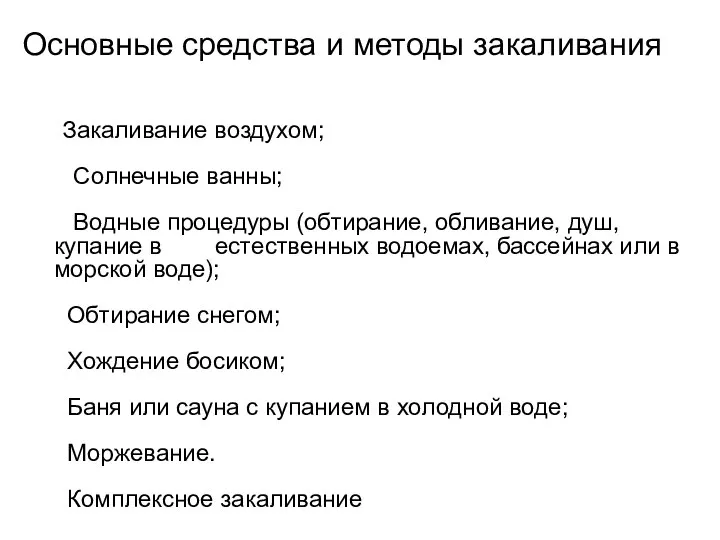 Основные средства и методы закаливания

Закаливание воздухом;

Солнечные ванны;

Водные процедуры (обтирание, обливание, душ, купание в естественных водоемах, бассейнах или в морской воде);

Обтирание снегом;

Хождение босиком;

Баня или сауна с купанием в холодной воде;

Моржевание.

Комплексное закаливание